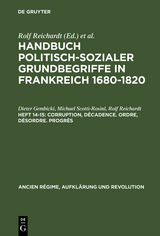 DE GRUYTER

Rolf Reichardt (Ed.) et al.

HANDBUCH POLITISCH-SOZIALER GRUNDBEGRIFFE IN FRANKREICH 1680-1820

Dieter Gembicki, Michael Scotti-Rosini, Rolf Reichardt

HEFT 14-15: CORRUPTION, DÉCADENCE. ORDRE, DÉSORDRE. PROGRÈS

ANCIEN RÉGIME, AUFKLÄRUNG UND REVOLUTION

DE G